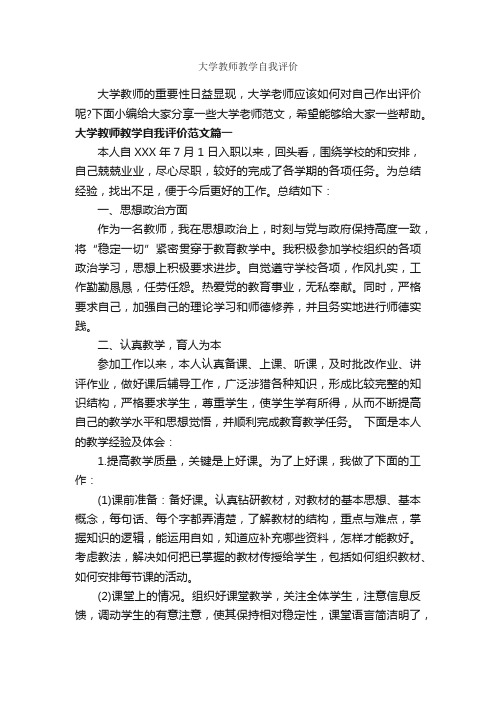 大学教师教学自我评价

大学教师的重要性日益显现，大学老师应该如何对自己作出评价呢?下面小编给大家分享一些大学老师范文，希望能够给大家一些帮助。

大学教师教学自我评价范文篇一

本人自 XXX 年 7 月 1 日入职以来，回头看，围绕学校的和安排，自己兢兢业业，尽心尽职，较好的完成了各学期的各项任务。为总结经验，找出不足，便于今后更好的工作。总结如下：

一、思想政治方面

作为一名教师，我在思想政治上，时刻与党与政府保持高度一致，将“稳定一切”紧密贯穿于教育教学中。我积极参加学校组织的各项政治学习，思想上积极要求进步。自觉遵守学校各项，作风扎实，工作勤勤恳恳，任劳任怨。热爱党的教育事业，无私奉献。同时，严格要求自己，加强自己的理论学习和师德修养，并且务实地进行师德实践。

二、认真教学，育人为本

参加工作以来，本人认真备课、上课、听课，及时批改作业、讲评作业，做好课后辅导工作，广泛涉猎各种知识，形成比较完整的知识结构，严格要求学生，尊重学生，使学生学有所得，从而不断提高自己的教学水平和思想觉悟，并顺利完成教育教学任务。 下面是本人的教学经验及体会：

1.提高教学质量，关键是上好课。为了上好课，我做了下面的工作：

(1)课前准备：备好课。认真钻研教材，对教材的基本思想、基本概念，每句话、每个字都弄清楚，了解教材的结构，重点与难点，掌握知识的逻辑，能运用自如，知道应补充哪些资料，怎样才能教好。考虑教法，解决如何把已掌握的教材传授给学生，包括如何组织教材、如何安排每节课的活动。

(2)课堂上的情况。组织好课堂教学，关注全体学生，注意信息反馈，调动学生的有意注意，使其保持相对稳定性，课堂语言简洁明了，